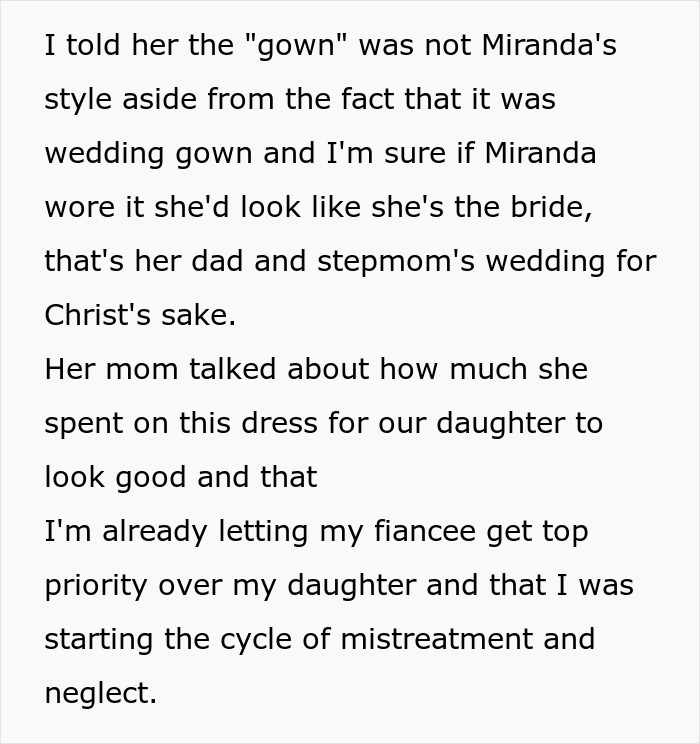 I told her the "gown" was not Miranda's style aside from the fact that it was wedding gown and I'm sure if Miranda wore it she'd look like she's the bride, that's her dad and stepmom's wedding for Christ's sake.
Her mom talked about how much she spent on this dress for our daughter to look good and that
I'm already letting my fiancee get top priority over my daughter and that I was starting the cycle of mistreatment and neglect.